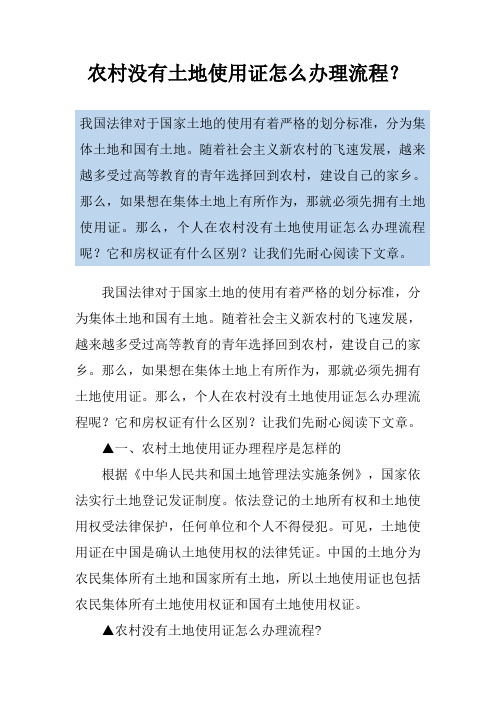 农村没有土地使用证怎么办理流程？

我国法律对于国家土地的使用有着严格的划分标准，分为集体土地和国有土地。随着社会主义新农村的飞速发展，越来越多受过高等教育的青年选择回到农村，建设自己的家乡。那么，如果想在集体土地上有所作为，那就必须先拥有土地使用证。那么，个人在农村没有土地使用证怎么办理流程呢？它和房权证有什么区别？让我们先耐心阅读下文章。

我国法律对于国家土地的使用有着严格的划分标准，分为集体土地和国有土地。随着社会主义新农村的飞速发展，越来越多受过高等教育的青年选择回到农村，建设自己的家乡。那么，如果想在集体土地上有所作为，那就必须先拥有土地使用证。那么，个人在农村没有土地使用证怎么办理流程呢？它和房权证有什么区别？让我们先耐心阅读下文章。

▲一、农村土地使用证办理程序是怎样的

根据《中华人民共和国土地管理法实施条例》，国家依法实行土地登记发证制度。依法登记的土地所有权和土地使用权受法律保护，任何单位和个人不得侵犯。可见，土地使用证在中国是确认土地使用权的法律凭证。中国的土地分为农民集体所有土地和国家所有土地，所以土地使用证也包括农民集体所有土地使用权证和国有土地使用权证。

▲农村没有土地使用证怎么办理流程?